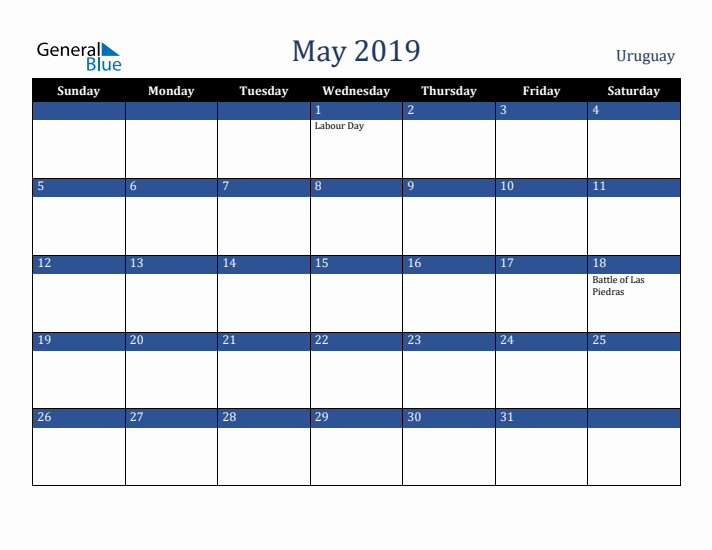 General Blue

May 2019

Uruguay

| Sunday | Monday | Tuesday | Wednesday | Thursday | Friday | Saturday |
|---|---|---|---|---|---|---|
| | | | 1 Labour Day | 2 | 3 | 4 |
| 5 | 6 | 7 | 8 | 9 | 10 | 11 |
| 12 | 13 | 14 | 15 | 16 | 17 | 18 Battle of Las Piedras |
| 19 | 20 | 21 | 22 | 23 | 24 | 25 |
| 26 | 27 | 28 | 29 | 30 | 31 | |